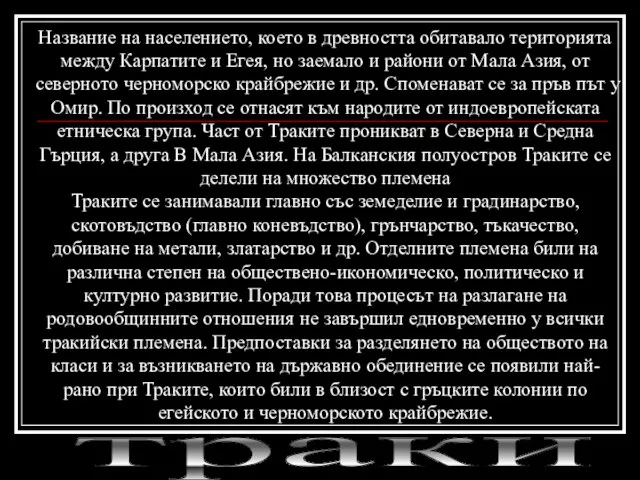 Название на населението, което в древността обитавало територията между Карпатите и Егея, но заемало и райони от Мала Азия, от северното черноморско крайбрежие и др. Споменават се за пръв път у Омир. По произход се отнасят към народите от индоевропейската етническа група. Част от Траките проникват в Северна и Средна Гърция, а друга В Мала Азия. На Балканския полуостров Траките се делели на множество племена
Траките се занимавали главно със земеделие и градинарство, скотовъдство (главно коневъдство), грънчарство, тъкачество, добиване на метали, златарство и др. Отделните племена били на различна степен на обществено-икономическо, политическо и културно развитие. Поради това процесът на разлагане на родовообщинните отношения не завършил едновременно у всички тракийски племена. Предпоставки за разделянето на обществото на класи и за възникването на държавно обединение се появили най-рано при Траките, които били в близост с гръцките колонии по егейското и черноморското крайбрежие.

траки